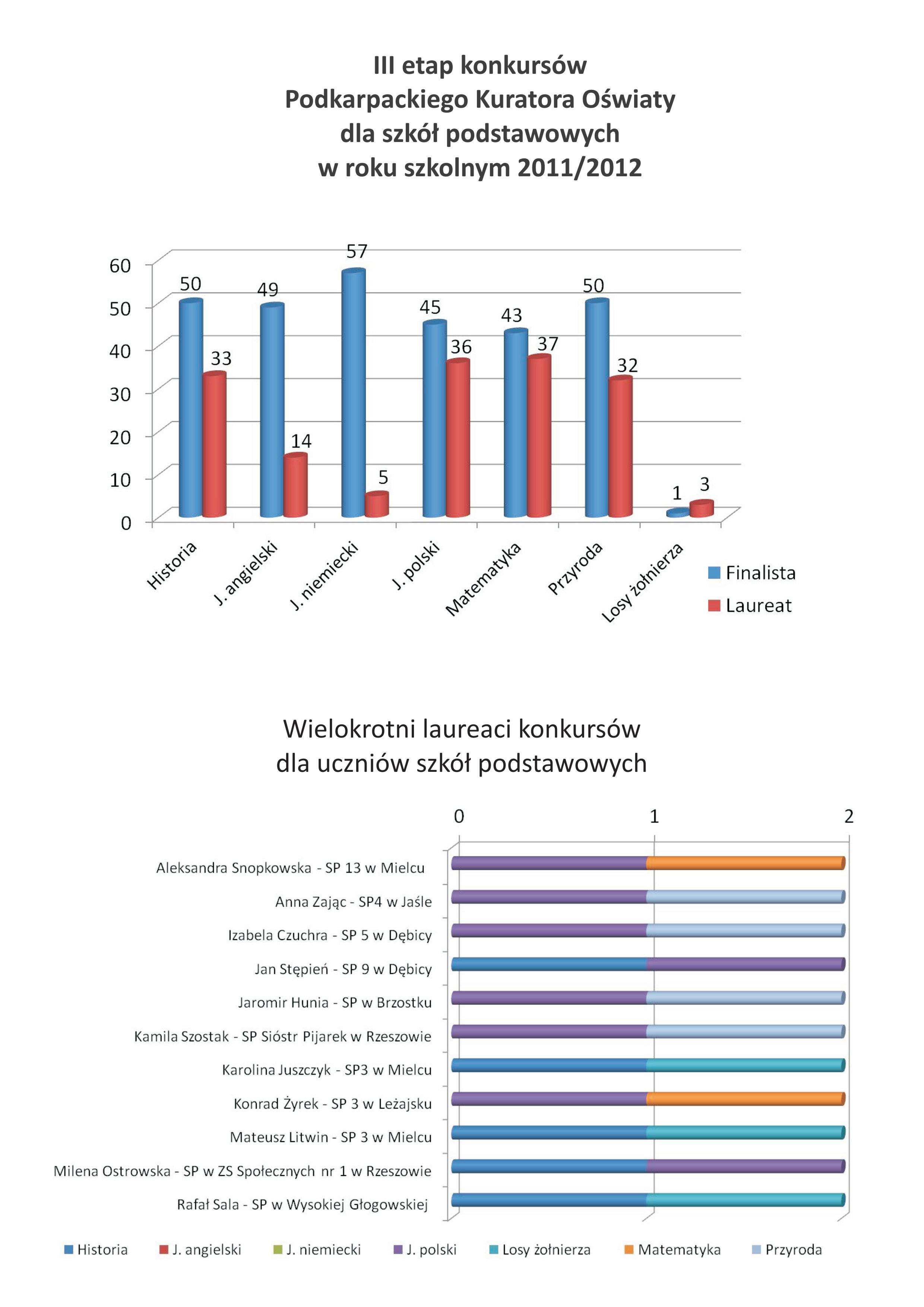 III etap konkursów
Podkarpackiego Kuratora Oświaty
dla szkół podstawowych
w roku szkolnym 2011/2012

60
50
40
30
20
10
0

50 33 49 14 57 5 45 36 43 37 50 32 1 3

Historia
J. angielski
J. niemiecki
J. polski
Matematyka
Przyroda
Losy żołnierza

Finalista
Laureat

Wielokrotni laureaci konkursów
dla uczniów szkół podstawowych

0 1 2

Aleksandra Snopkowska - SP 13 w Mielcu
Anna Zając - SP4 w Jaśle
Izabela Czuchra - SP 5 w Dębicy
Jan Stępień - SP 9 w Dębicy
Jaromir Hunia - SP w Brzostku
Kamila Szostak - SP Sióstr Pijarek w Rzeszowie
Karolina Juszczyk - SP3 w Mielcu
Konrad Żyrek - SP 3 w Leżajsku
Mateusz Litwin - SP 3 w Mielcu
Milena Ostrowska - SP w ZS Społecznych nr 1 w Rzeszowie
Rafał Sala - SP w Wysokiej Głogowskiej

Historia J. angielski J. niemiecki J. polski Losy żołnierza Matematyka Przyroda